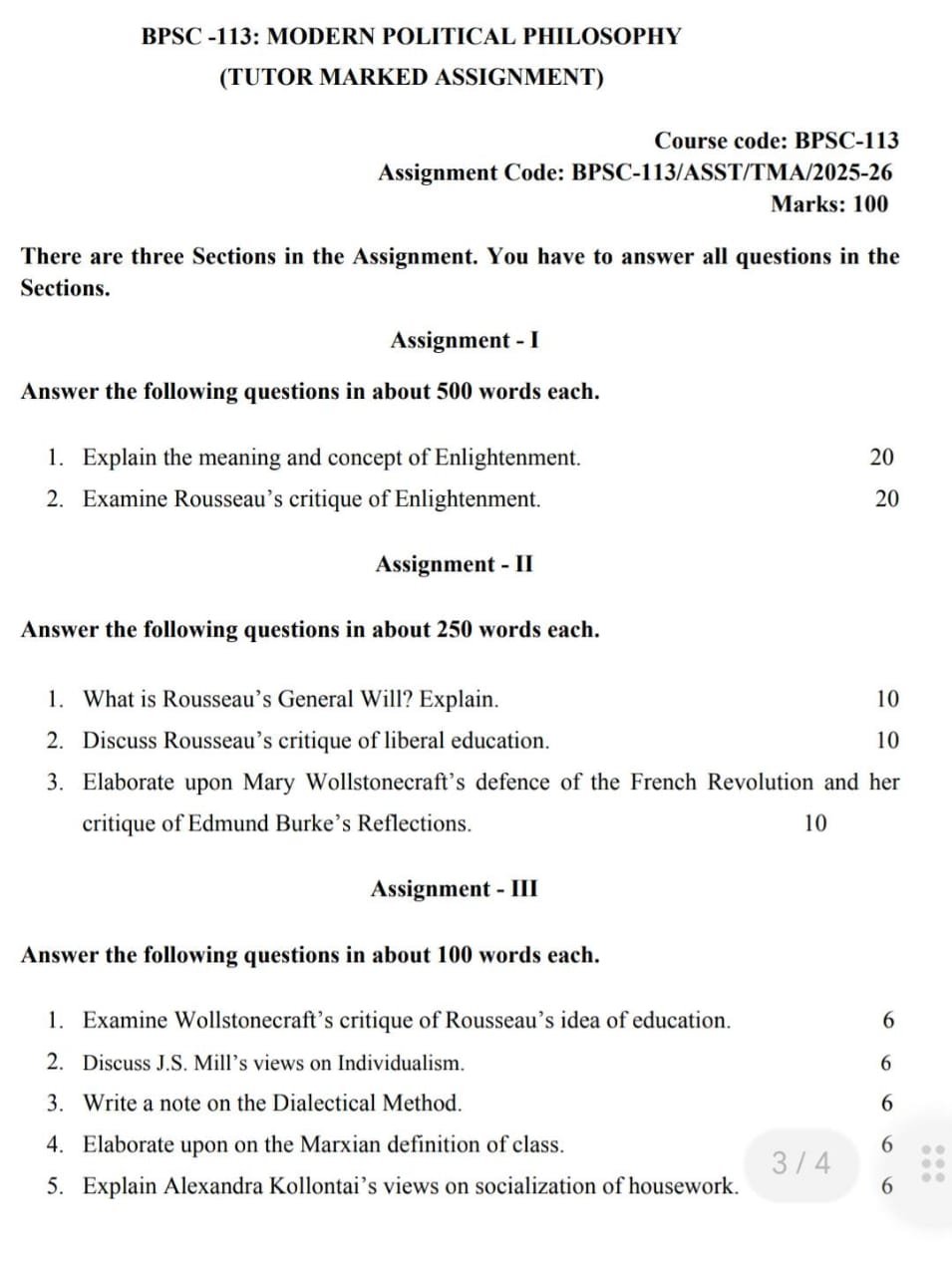 BPSC -113: MODERN POLITICAL PHILOSOPHY
(TUTOR MARKED ASSIGNMENT)

Course code: BPSC-113
Assignment Code: BPSC-113/ASST/TMA/2025-26
Marks: 100

There are three Sections in the Assignment. You have to answer all questions in the Sections.

Assignment - I

Answer the following questions in about 500 words each.

1. Explain the meaning and concept of Enlightenment. 20
2. Examine Rousseau's critique of Enlightenment. 20

Assignment - II

Answer the following questions in about 250 words each.

1. What is Rousseau's General Will? Explain. 10
2. Discuss Rousseau's critique of liberal education. 10
3. Elaborate upon Mary Wollstonecraft's defence of the French Revolution and her critique of Edmund Burke's Reflections. 10

Assignment - III

Answer the following questions in about 100 words each.

1. Examine Wollstonecraft's critique of Rousseau's idea of education. 6
2. Discuss J.S. Mill's views on Individualism. 6
3. Write a note on the Dialectical Method. 6
4. Elaborate upon on the Marxian definition of class. 6
5. Explain Alexandra Kollontai's views on socialization of housework. 6

3 / 4